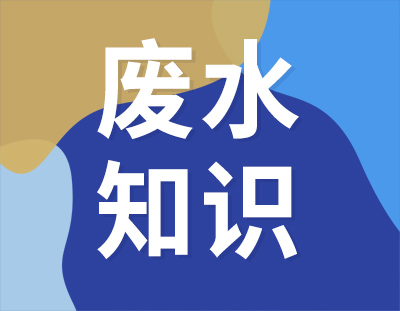 废水
知识